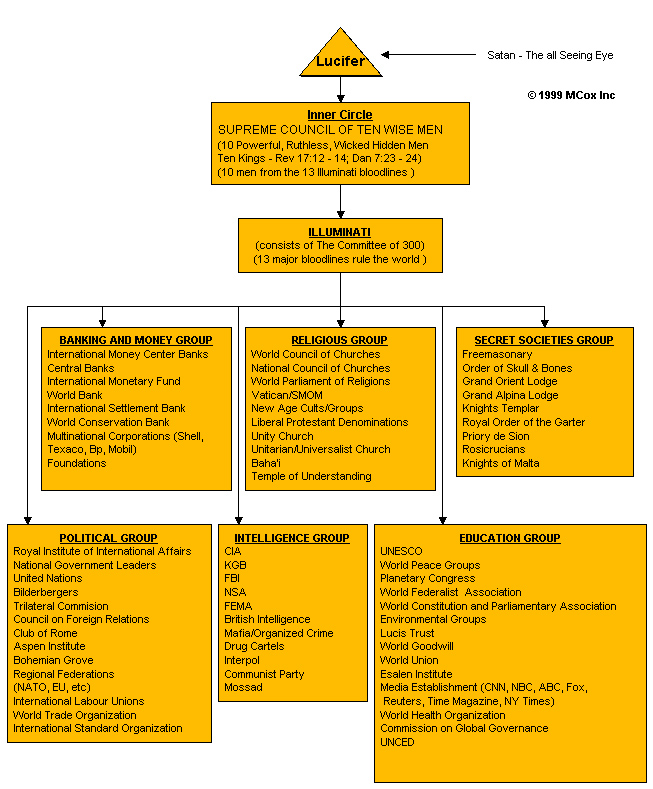 Lucifer

Satan - The all Seeing Eye

© 1999 MCox Inc

Inner Circle
SUPREME COUNCIL OF TEN WISE MEN
(10 Powerful, Ruthless, Wicked Hidden Men
Ten Kings - Rev 17:12 - 14; Dan 7:23 - 24)
(10 men from the 13 Illuminati bloodlines )

ILLUMINATI
(consists of The Committee of 300)
(13 major bloodlines rule the world )

BANKING AND MONEY GROUP
International Money Center Banks
Central Banks
International Monetary Fund
World Bank
International Settlement Bank
World Conservation Bank
Multinational Corporations (Shell, Texaco, Bp, Mobil)
Foundations

RELIGIOUS GROUP
World Council of Churches
National Council of Churches
World Parliament of Religions
Vatican/SMOM
New Age Cults/Groups
Liberal Protestant Denominations
Unity Church
Unitarian/Universalist Church
Baha'i
Temple of Understanding

SECRET SOCIETIES GROUP
Freemasonary
Order of Skull & Bones
Grand Orient Lodge
Grand Alpina Lodge
Knights Templar
Royal Order of the Garter
Priory de Sion
Rosicrucians
Knights of Malta

POLITICAL GROUP
Royal Institute of International Affairs
National Government Leaders
United Nations
Bilderbergers
Trilateral Commision
Council on Foreign Relations
Club of Rome
Aspen Institute
Bohemian Grove
Regional Federations (NATO, EU, etc)
International Labour Unions
World Trade Organization
International Standard Organization

INTELLIGENCE GROUP
CIA
KGB
FBI
NSA
FEMA
British Intelligence
Mafia/Organized Crime
Drug Cartels
Interpol
Communist Party
Mossad

EDUCATION GROUP
UNESCO
World Peace Groups
Planetary Congress
World Federalist Association
World Constitution and Parliamentary Association
Environmental Groups
Lucis Trust
World Goodwill
World Union
Esalen Institute
Media Establishment (CNN, NBC, ABC, Fox, Reuters, Time Magazine, NY Times)
World Health Organization
Commission on Global Governance
UNCED